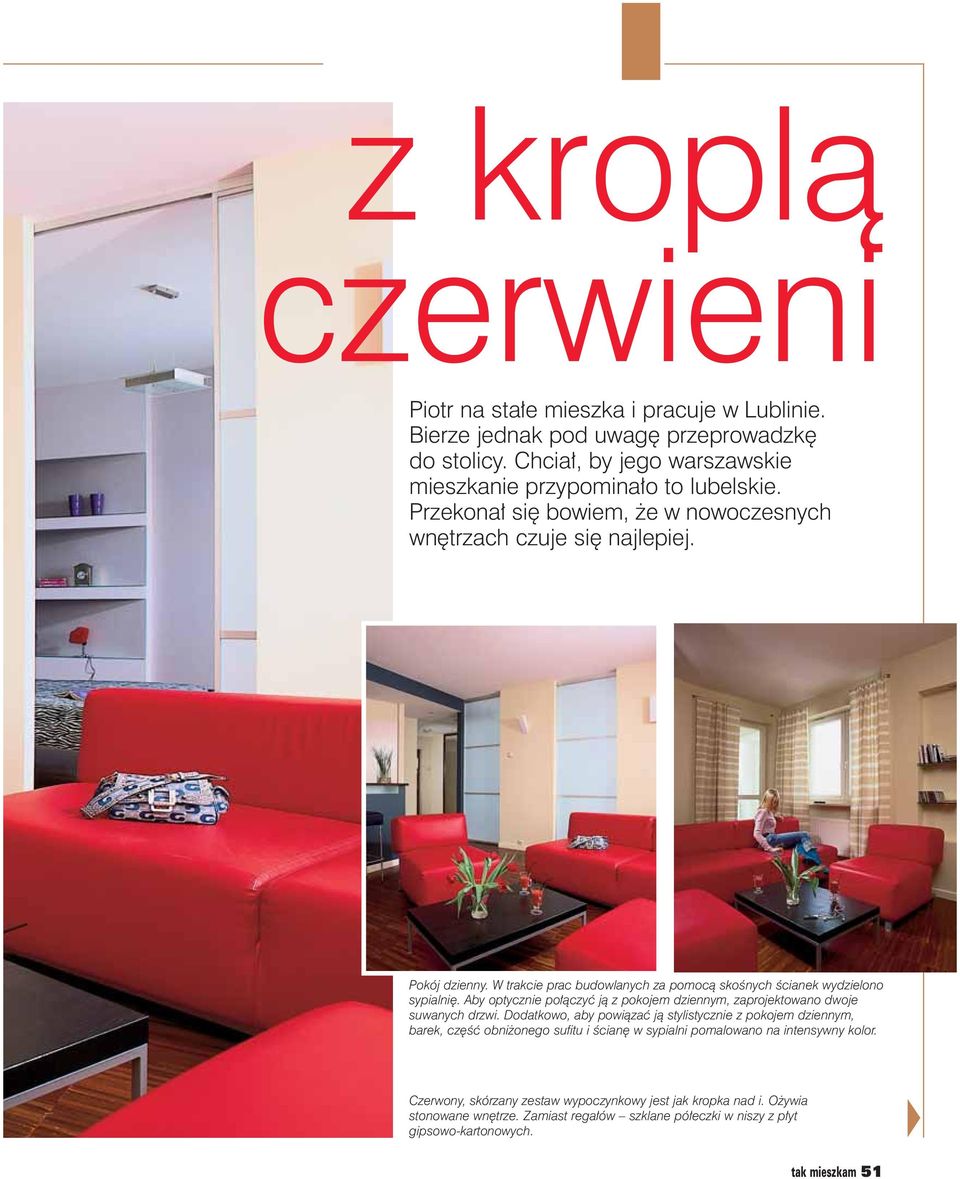 z kroplą czerwieni

Piotr na stałe mieszka i pracuje w Lublinie. Bierze jednak pod uwagę przeprowadzkę do stolicy. Chciał, by jego warszawskie mieszkanie przypominało to lubelskie. Przekonał się bowiem, że w nowoczesnych wnętrzach czuje się najlepiej.

Pokój dzienny. W trakcie prac budowlanych za pomocą skośnych ścianek wydzielono sypialnię. Aby optycznie połączyć ją z pokojem dziennym, zaprojektowano dwoje suwanych drzwi. Dodatkowo, aby powiązać ją stylistycznie z pokojem dziennym, barek, część obniżonego sufitu i ścianę w sypialni pomalowano na intensywny kolor.

Czerwony, skórzany zestaw wypoczynkowy jest jak kropka nad i. Ożywia stonowane wnętrze. Zamiast regałów – szklane półeczki w niszy z płyt gipsowo-kartonowych.

tak mieszkam 51